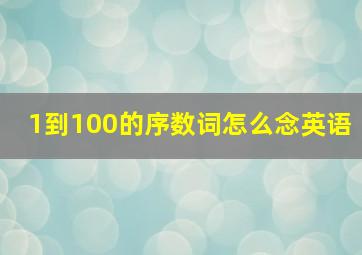 1到100的序数词怎么念英语